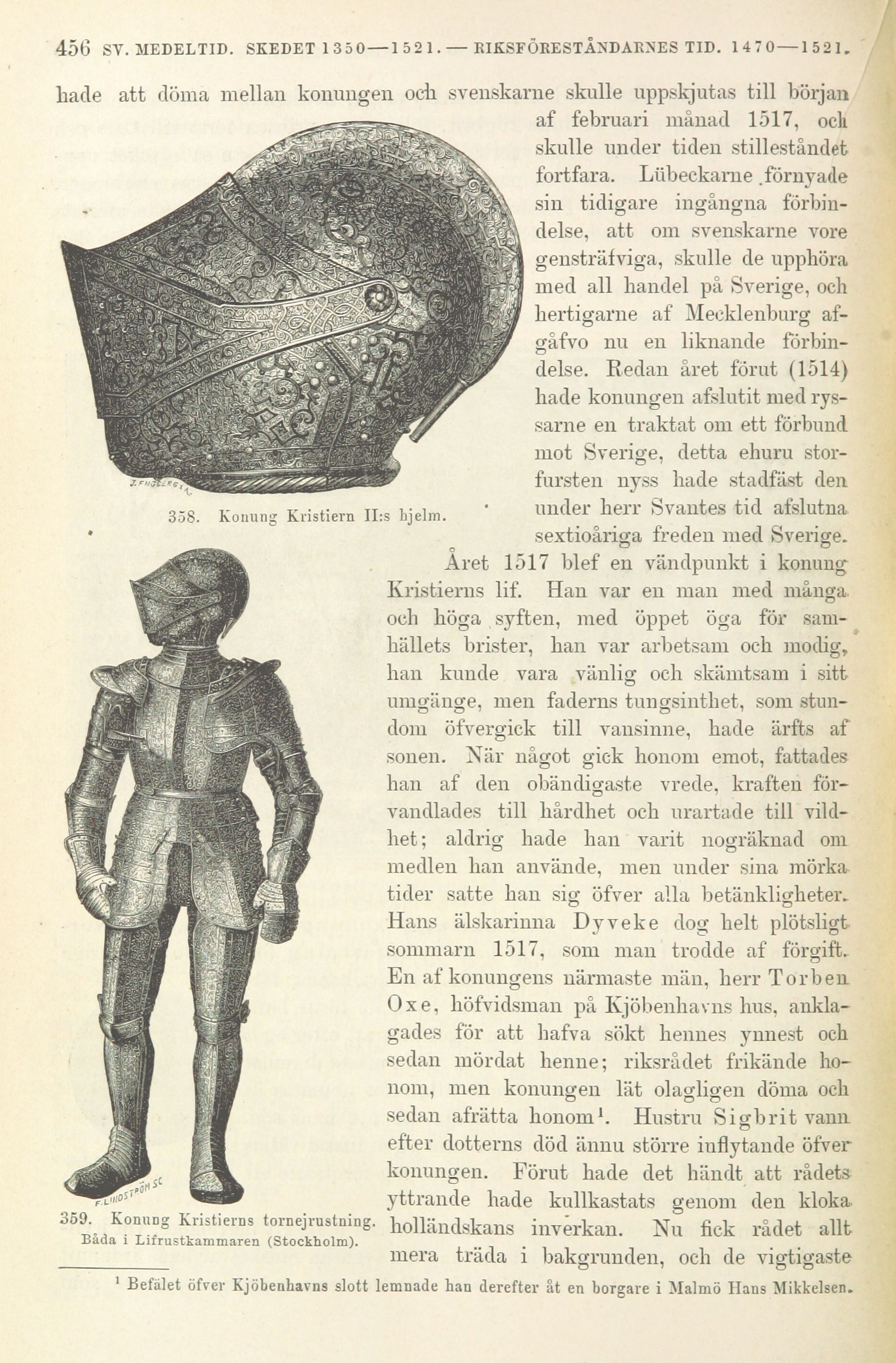 456 SV. MEDELTID. SKEDET 1350—1521. — RIKSFÖRESTÅNDARNES TID. 1470—1521.

hade att döma mellan konungen och svenskarne skulle uppskjutas till början af februari månad 1517, och skulle under tiden stilleståndet fortfara. Lübeckarne förnyade sin tidigare ingångna förbindelse, att om svenskarne vore gensträfviga, skulle de upphöra med all handel på Sverige, och hertigarne af Mecklenburg afgåfvo nu en liknande förbindelse. Redan året förut (1514) hade konungen afslutit med ryssarne en traktat om ett förbund mot Sverige, detta ehuru storfursten nyss hade stadfäst den under herr Svantes tid afslutna sextioåriga freden med Sverige.

J. ENGBERG

358. Konung Kristiern II:s hjelm.

Året 1517 blef en vändpunkt i konung Kristierns lif. Han var en man med många och höga syften, med öppet öga för samhällets brister, han var arbetsam och modig, han kunde vara vänlig och skämtsam i sitt umgänge, men faderns tungsinthet, som stundom öfvergick till vansinne, hade ärfts af sonen. När något gick honom emot, fattades han af den obändigaste vrede, kraften förvandlades till hårdhet och urartade till vildhet; aldrig hade han varit nogräknad om medlen han använde, men under sina mörka tider satte han sig öfver alla betänkligheter. Hans älskarinna Dyveke dog helt plötsligt sommarn 1517, som man trodde af förgift. En af konungens närmaste män, herr Torben Oxe, höfvidsman på Kjöbenhavns hus, anklagades för att hafva sökt hennes ynnest och sedan mördat henne; riksrådet frikände honom, men konungen lät olagligen döma och sedan afrätta honom¹. Hustru Sigbrit vann efter dotterns död ännu större inflytande öfver konungen. Förut hade det händt att rådets yttrande hade kullkastats genom den kloka holländskans inverkan. Nu fick rådet allt mera träda i bakgrunden, och de vigtigaste

F. LINDSTRÖM SC

359. Konung Kristierns tornejrustning. Båda i Lifrustkammaren (Stockholm).

¹ Befälet öfver Kjöbenhavns slott lemnade han derefter åt en borgare i Malmö Hans Mikkelsen.